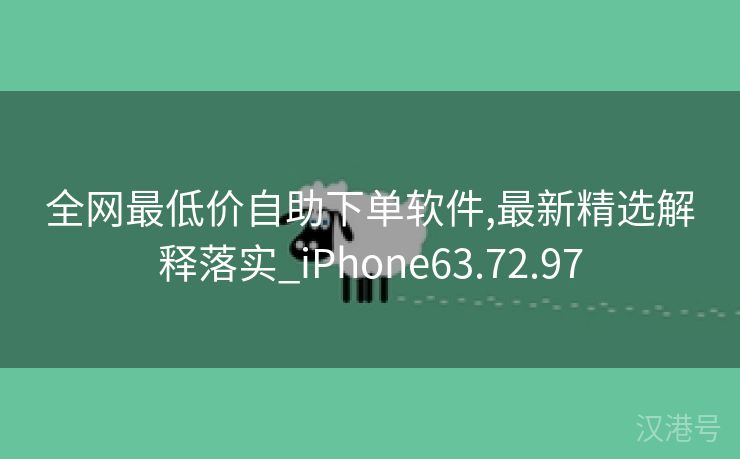 全网最低价自助下单软件,最新精选解释落实_iPhone63.72.97

汉港号